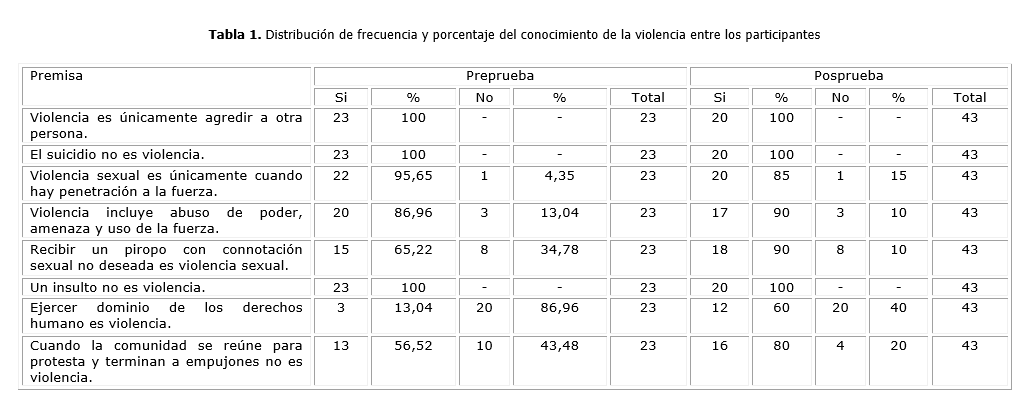 Tabla 1. Distribución de frecuencia y porcentaje del conocimiento de la violencia entre los participantes

| Premisa | Preprueba | | | | | Posprueba | | | | |
|---|---|---|---|---|---|---|---|---|---|---|
| | Si | % | No | % | Total | Si | % | No | % | Total |
| Violencia es únicamente agredir a otra persona. | 23 | 100 | - | - | 23 | 20 | 100 | - | - | 43 |
| El suicidio no es violencia. | 23 | 100 | - | - | 23 | 20 | 100 | - | - | 43 |
| Violencia sexual es únicamente cuando hay penetración a la fuerza. | 22 | 95,65 | 1 | 4,35 | 23 | 20 | 85 | 1 | 15 | 43 |
| Violencia incluye abuso de poder, amenaza y uso de la fuerza. | 20 | 86,96 | 3 | 13,04 | 23 | 17 | 90 | 3 | 10 | 43 |
| Recibir un piropo con connotación sexual no deseada es violencia sexual. | 15 | 65,22 | 8 | 34,78 | 23 | 18 | 90 | 8 | 10 | 43 |
| Un insulto no es violencia. | 23 | 100 | - | - | 23 | 20 | 100 | - | - | 43 |
| Ejercer dominio de los derechos humano es violencia. | 3 | 13,04 | 20 | 86,96 | 23 | 12 | 60 | 20 | 40 | 43 |
| Cuando la comunidad se reúne para protesta y terminan a empujones no es violencia. | 13 | 56,52 | 10 | 43,48 | 23 | 16 | 80 | 4 | 20 | 43 |